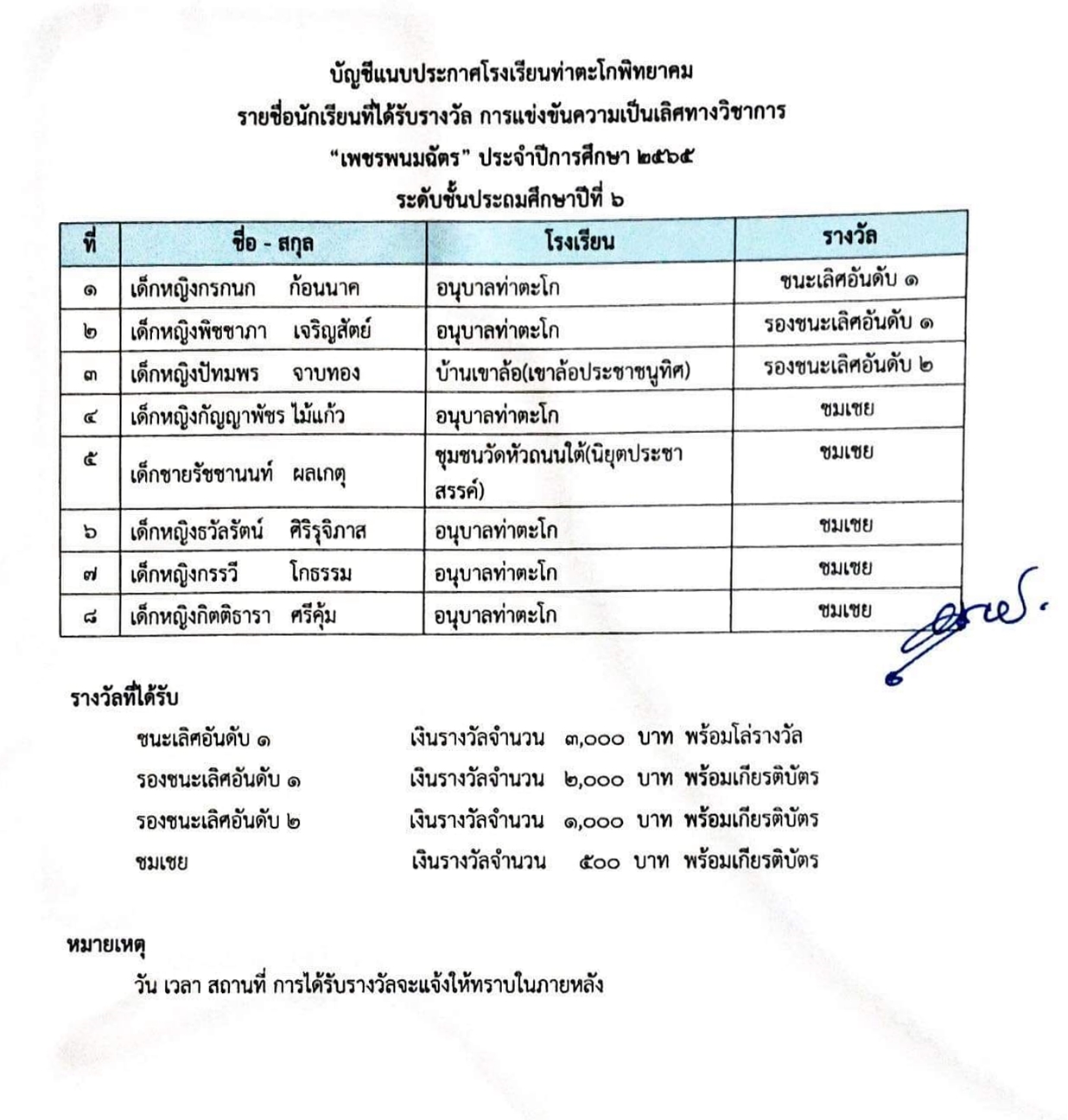 บัญชีแนบประกาศโรงเรียนท่าตะโกพิทยาคม
รายชื่อนักเรียนที่ได้รับรางวัล การแข่งขันความเป็นเลิศทางวิชาการ
"เพชรพนมฉัตร" ประจำปีการศึกษา ๒๕๖๕
ระดับชั้นประถมศึกษาปีที่ ๖

| ที่ | ชื่อ - สกุล | โรงเรียน | รางวัล |
|---|---|---|---|
| ๑ | เด็กหญิงกรกนก ก้อนนาค | อนุบาลท่าตะโก | ชนะเลิศอันดับ ๑ |
| ๒ | เด็กหญิงพิชชาภา เจริญสัตย์ | อนุบาลท่าตะโก | รองชนะเลิศอันดับ ๑ |
| ๓ | เด็กหญิงปัทมพร จาบทอง | บ้านเขาล้อ(เขาล้อประชาชนูทิศ) | รองชนะเลิศอันดับ ๒ |
| ๔ | เด็กหญิงกัญญาพัชร ไม้แก้ว | อนุบาลท่าตะโก | ชมเชย |
| ๕ | เด็กชายรัชชานนท์ ผลเกตุ | ชุมชนวัดหัวถนนใต้(นิยุตประชาสรรค์) | ชมเชย |
| ๖ | เด็กหญิงธวัลรัตน์ ศิริรุจิภาส | อนุบาลท่าตะโก | ชมเชย |
| ๗ | เด็กหญิงกรรวี โกธรรม | อนุบาลท่าตะโก | ชมเชย |
| ๘ | เด็กหญิงกิตติธารา ศรีคุ้ม | อนุบาลท่าตะโก | ชมเชย |

รางวัลที่ได้รับ
ชนะเลิศอันดับ ๑ เงินรางวัลจำนวน ๓,๐๐๐ บาท พร้อมโล่รางวัล
รองชนะเลิศอันดับ ๑ เงินรางวัลจำนวน ๒,๐๐๐ บาท พร้อมเกียรติบัตร
รองชนะเลิศอันดับ ๒ เงินรางวัลจำนวน ๑,๐๐๐ บาท พร้อมเกียรติบัตร
ชมเชย เงินรางวัลจำนวน ๕๐๐ บาท พร้อมเกียรติบัตร

หมายเหตุ
วัน เวลา สถานที่ การได้รับรางวัลจะแจ้งให้ทราบในภายหลัง